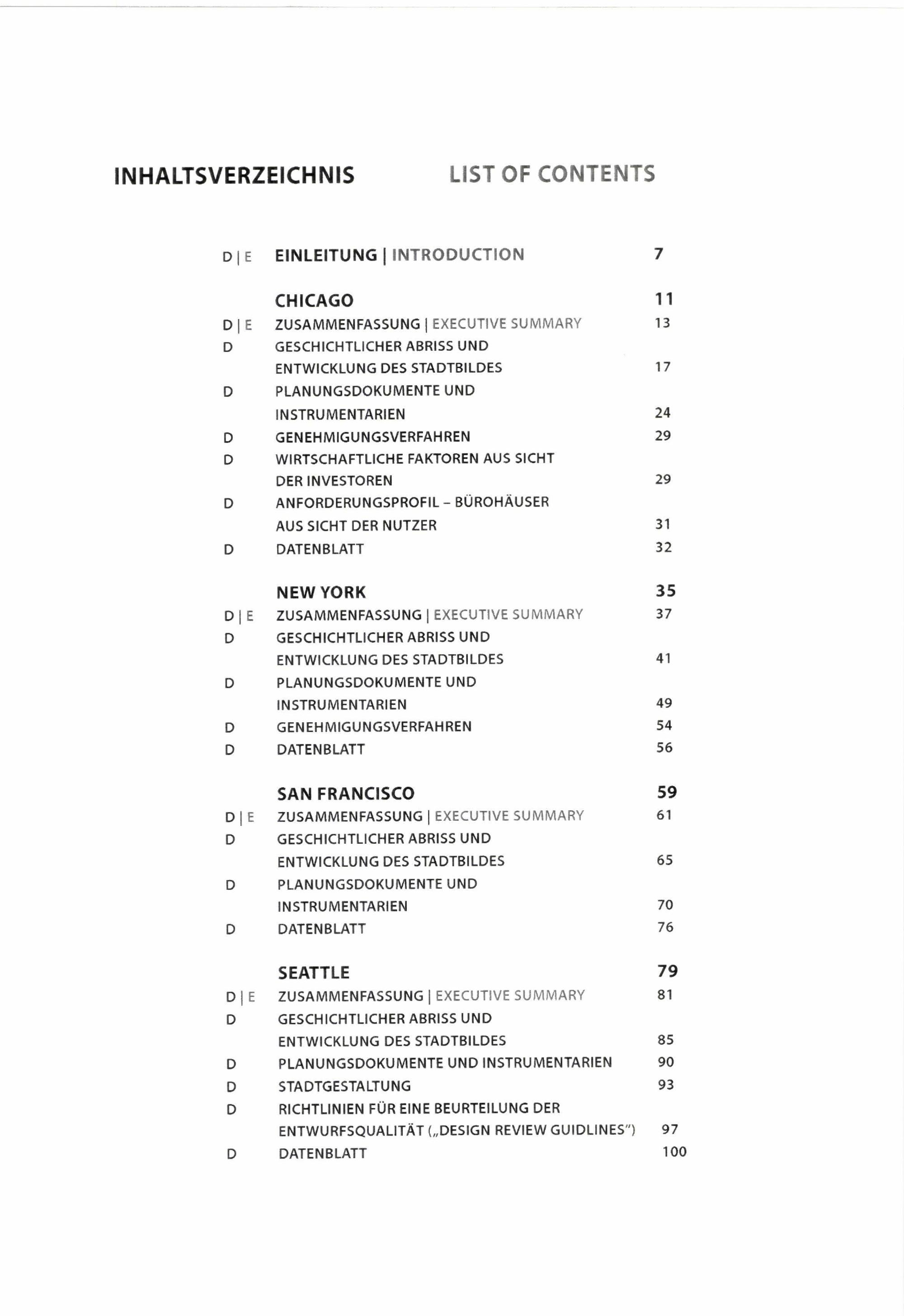 INHALTSVERZEICHNIS LIST OF CONTENTS

D | E EINLEITUNG | INTRODUCTION 7

CHICAGO 11
D | E ZUSAMMENFASSUNG | EXECUTIVE SUMMARY 13
D GESCHICHTLICHER ABRISS UND ENTWICKLUNG DES STADTBILDES 17
D PLANUNGSDOKUMENTE UND INSTRUMENTARIEN 24
D GENEHMIGUNGSVERFAHREN 29
D WIRTSCHAFTLICHE FAKTOREN AUS SICHT DER INVESTOREN 29
D ANFORDERUNGSPROFIL – BÜROHÄUSER AUS SICHT DER NUTZER 31
D DATENBLATT 32

NEW YORK 35
D | E ZUSAMMENFASSUNG | EXECUTIVE SUMMARY 37
D GESCHICHTLICHER ABRISS UND ENTWICKLUNG DES STADTBILDES 41
D PLANUNGSDOKUMENTE UND INSTRUMENTARIEN 49
D GENEHMIGUNGSVERFAHREN 54
D DATENBLATT 56

SAN FRANCISCO 59
D | E ZUSAMMENFASSUNG | EXECUTIVE SUMMARY 61
D GESCHICHTLICHER ABRISS UND ENTWICKLUNG DES STADTBILDES 65
D PLANUNGSDOKUMENTE UND INSTRUMENTARIEN 70
D DATENBLATT 76

SEATTLE 79
D | E ZUSAMMENFASSUNG | EXECUTIVE SUMMARY 81
D GESCHICHTLICHER ABRISS UND ENTWICKLUNG DES STADTBILDES 85
D PLANUNGSDOKUMENTE UND INSTRUMENTARIEN 90
D STADTGESTALTUNG 93
D RICHTLINIEN FÜR EINE BEURTEILUNG DER ENTWURFSQUALITÄT („DESIGN REVIEW GUIDLINES") 97
D DATENBLATT 100